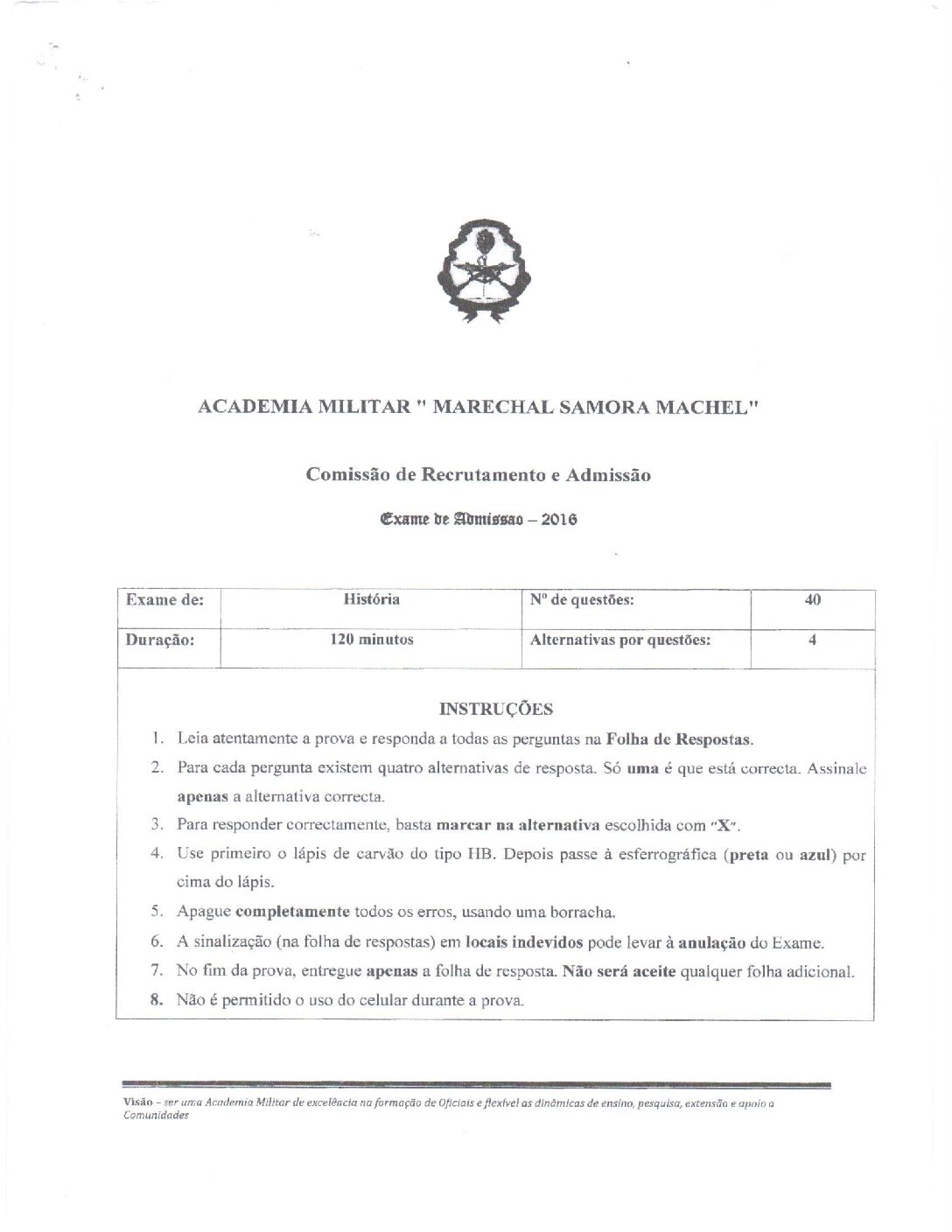 ACADEMIA MILITAR " MARECHAL SAMORA MACHEL"

Comissão de Recrutamento e Admissão

Exame de Admissao – 2016

| Exame de: | História | Nº de questões: | 40 |
|---|---|---|---|
| Duração: | 120 minutos | Alternativas por questões: | 4 |

INSTRUÇÕES

1. Leia atentamente a prova e responda a todas as perguntas na Folha de Respostas.
2. Para cada pergunta existem quatro alternativas de resposta. Só uma é que está correcta. Assinale apenas a alternativa correcta.
3. Para responder correctamente, basta marcar na alternativa escolhida com "X".
4. Use primeiro o lápis de carvão do tipo HB. Depois passe à esferrográfica (preta ou azul) por cima do lápis.
5. Apague completamente todos os erros, usando uma borracha.
6. A sinalização (na folha de respostas) em locais indevidos pode levar à anulação do Exame.
7. No fim da prova, entregue apenas a folha de resposta. Não será aceite qualquer folha adicional.
8. Não é permitido o uso do celular durante a prova.

Visão – ser uma Academia Militar de excelência na formação de Oficiais e flexível as dinâmicas de ensino, pesquisa, extensão e apoio a Comunidades